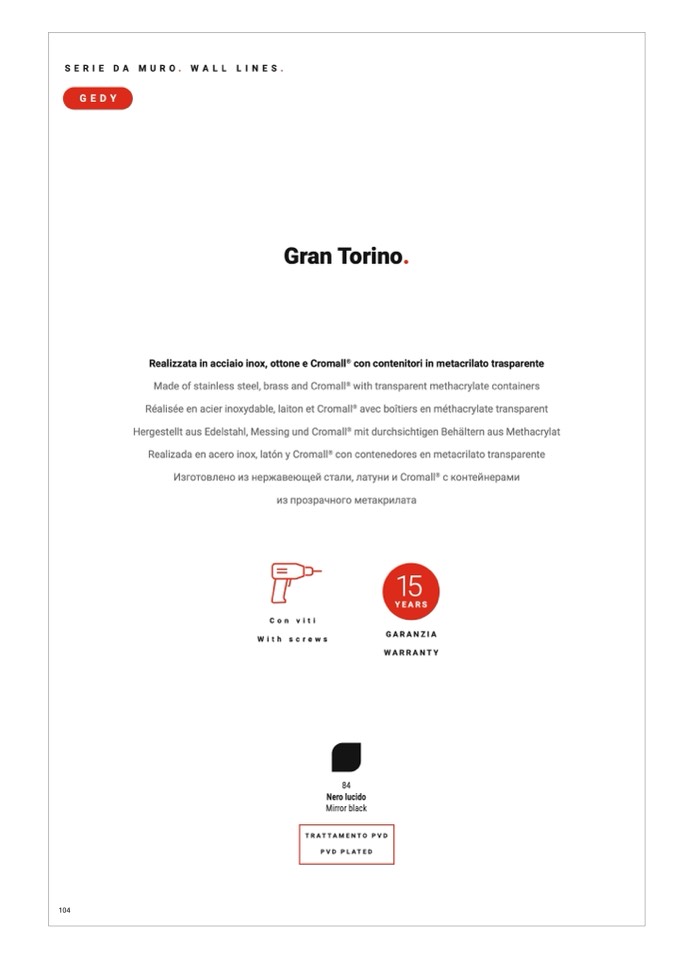 SERIE DA MURO. WALL LINES.

GEDY

Gran Torino.

Realizzata in acciaio inox, ottone e Cromall® con contenitori in metacrilato trasparente
Made of stainless steel, brass and Cromall® with transparent methacrylate containers
Réalisée en acier inoxydable, laiton et Cromall® avec boîtiers en méthacrylate transparent
Hergestellt aus Edelstahl, Messing und Cromall® mit durchsichtigen Behältern aus Methacrylat
Realizada en acero inox, latón y Cromall® con contenedores en metacrilato transparente
Изготовлено из нержавеющей стали, латуни и Cromall® с контейнерами из прозрачного метакрилата

Con viti
With screws

15
YEARS

GARANZIA
WARRANTY

84
Nero lucido
Mirror black

TRATTAMENTO PVD
PVD PLATED

104